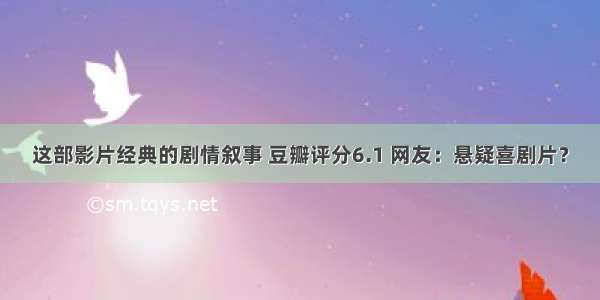 这部影片经典的剧情叙事 豆瓣评分6.1 网友：悬疑喜剧片？

©sm.tqys.net